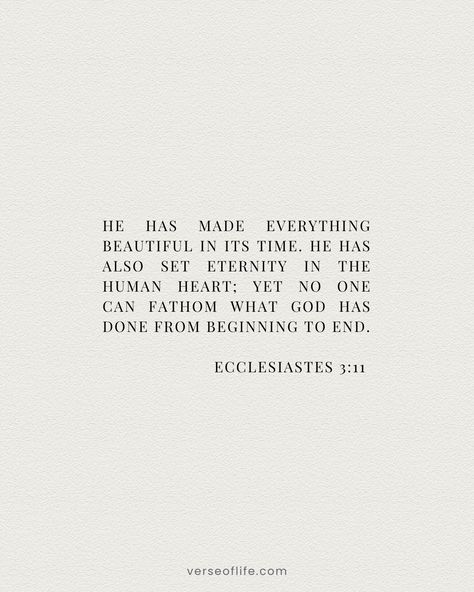 HE HAS MADE EVERYTHING BEAUTIFUL IN ITS TIME. HE HAS ALSO SET ETERNITY IN THE HUMAN HEART; YET NO ONE CAN FATHOM WHAT GOD HAS DONE FROM BEGINNING TO END.

ECCLESIASTES 3:11

verseoflife.com